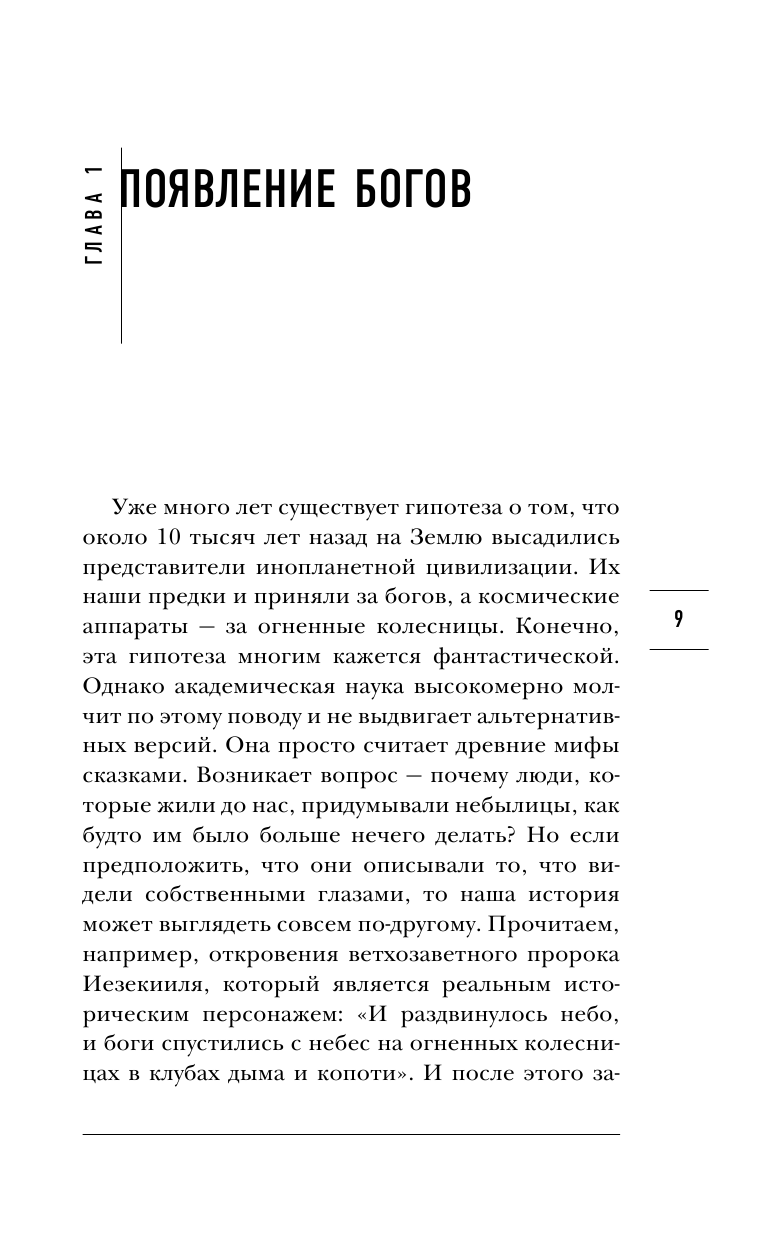 ГЛАВА 1

ПОЯВЛЕНИЕ БОГОВ

Уже много лет существует гипотеза о том, что около 10 тысяч лет назад на Землю высадились представители инопланетной цивилизации. Их наши предки и приняли за богов, а космические аппараты — за огненные колесницы. Конечно, эта гипотеза многим кажется фантастической. Однако академическая наука высокомерно молчит по этому поводу и не выдвигает альтернативных версий. Она просто считает древние мифы сказками. Возникает вопрос — почему люди, которые жили до нас, придумывали небылицы, как будто им было больше нечего делать? Но если предположить, что они описывали то, что видели собственными глазами, то наша история может выглядеть совсем по-другому. Прочитаем, например, откровения ветхозаветного пророка Иезекииля, который является реальным историческим персонажем: «И раздвинулось небо, и боги спустились с небес на огненных колесницах в клубах дыма и копоти». И после этого за-

9